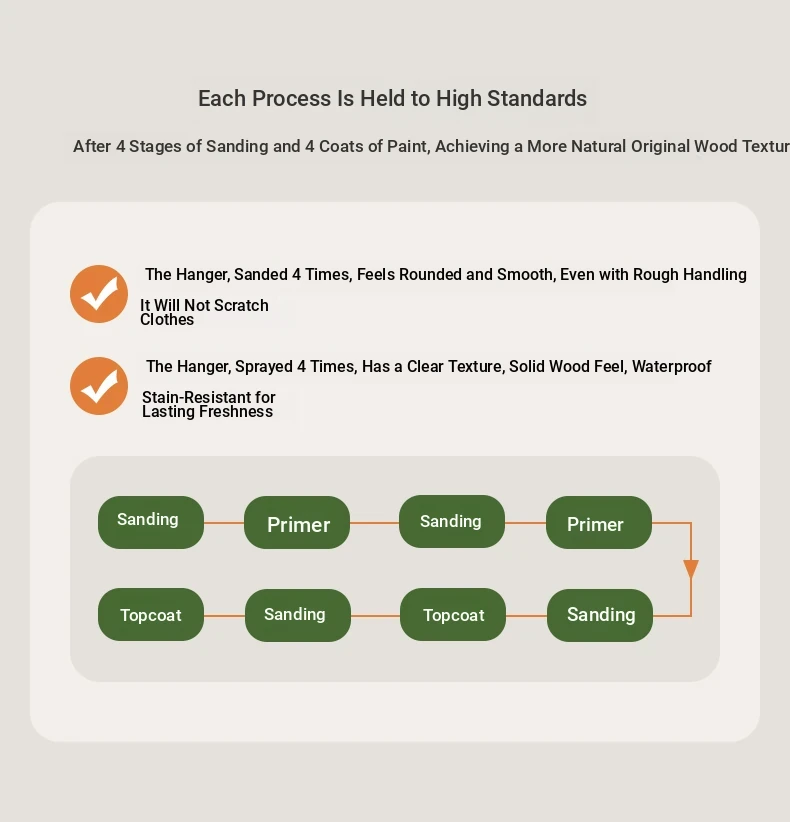 Each Process Is Held to High Standards

After 4 Stages of Sanding and 4 Coats of Paint, Achieving a More Natural Original Wood Textur

The Hanger, Sanded 4 Times, Feels Rounded and Smooth, Even with Rough Handling It Will Not Scratch Clothes

The Hanger, Sprayed 4 Times, Has a Clear Texture, Solid Wood Feel, Waterproof Stain-Resistant for Lasting Freshness

Sanding
Primer
Sanding
Primer
Sanding
Topcoat
Sanding
Topcoat